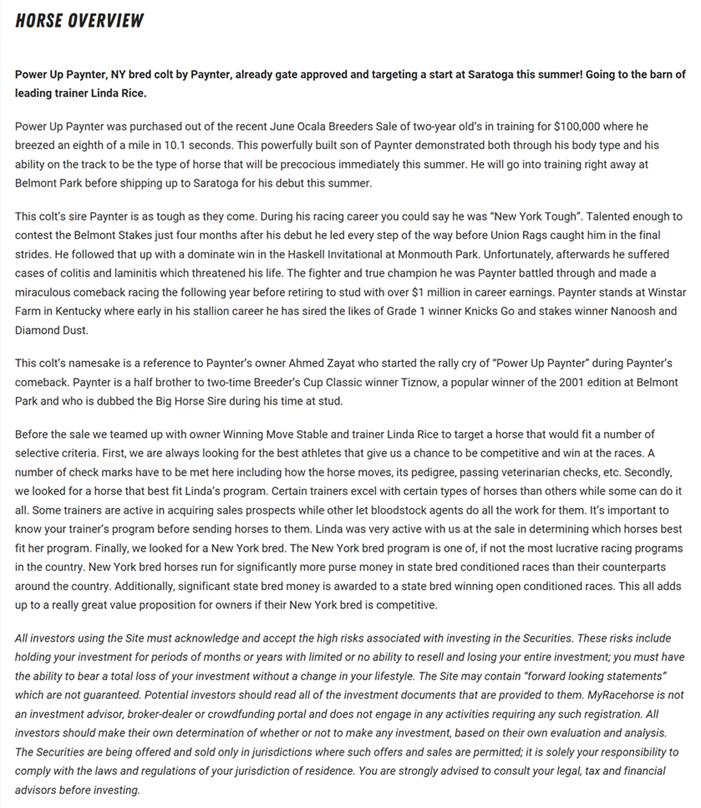 HORSE OVERVIEW

Power Up Paynter, NY bred colt by Paynter, already gate approved and targeting a start at Saratoga this summer! Going to the barn of leading trainer Linda Rice.

Power Up Paynter was purchased out of the recent June Ocala Breeders Sale of two-year old's in training for $100,000 where he breezed an eighth of a mile in 10.1 seconds. This powerfully built son of Paynter demonstrated both through his body type and his ability on the track to be the type of horse that will be precocious immediately this summer. He will go into training right away at Belmont Park before shipping up to Saratoga for his debut this summer.

This colt's sire Paynter is as tough as they come. During his racing career you could say he was "New York Tough". Talented enough to contest the Belmont Stakes just four months after his debut he led every step of the way before Union Rags caught him in the final strides. He followed that up with a dominate win in the Haskell Invitational at Monmouth Park. Unfortunately, afterwards he suffered cases of colitis and laminitis which threatened his life. The fighter and true champion he was Paynter battled through and made a miraculous comeback racing the following year before retiring to stud with over $1 million in career earnings. Paynter stands at Winstar Farm in Kentucky where early in his stallion career he has sired the likes of Grade 1 winner Knicks Go and stakes winner Nanoosh and Diamond Dust.

This colt's namesake is a reference to Paynter's owner Ahmed Zayat who started the rally cry of "Power Up Paynter" during Paynter's comeback. Paynter is a half brother to two-time Breeder's Cup Classic winner Tiznow, a popular winner of the 2001 edition at Belmont Park and who is dubbed the Big Horse Sire during his time at stud.

Before the sale we teamed up with owner Winning Move Stable and trainer Linda Rice to target a horse that would fit a number of selective criteria. First, we are always looking for the best athletes that give us a chance to be competitive and win at the races. A number of check marks have to be met here including how the horse moves, its pedigree, passing veterinarian checks, etc. Secondly, we looked for a horse that best fit Linda's program. Certain trainers excel with certain types of horses than others while some can do it all. Some trainers are active in acquiring sales prospects while other let bloodstock agents do all the work for them. It's important to know your trainer's program before sending horses to them. Linda was very active with us at the sale in determining which horses best fit her program. Finally, we looked for a New York bred. The New York bred program is one of, if not the most lucrative racing programs in the country. New York bred horses run for significantly more purse money in state bred conditioned races than their counterparts around the country. Additionally, significant state bred money is awarded to a state bred winning open conditioned races. This all adds up to a really great value proposition for owners if their New York bred is competitive.

All investors using the Site must acknowledge and accept the high risks associated with investing in the Securities. These risks include holding your investment for periods of months or years with limited or no ability to resell and losing your entire investment; you must have the ability to bear a total loss of your investment without a change in your lifestyle. The Site may contain "forward looking statements" which are not guaranteed. Potential investors should read all of the investment documents that are provided to them. MyRacehorse is not an investment advisor, broker-dealer or crowdfunding portal and does not engage in any activities requiring any such registration. All investors should make their own determination of whether or not to make any investment, based on their own evaluation and analysis. The Securities are being offered and sold only in jurisdictions where such offers and sales are permitted; it is solely your responsibility to comply with the laws and regulations of your jurisdiction of residence. You are strongly advised to consult your legal, tax and financial advisors before investing.